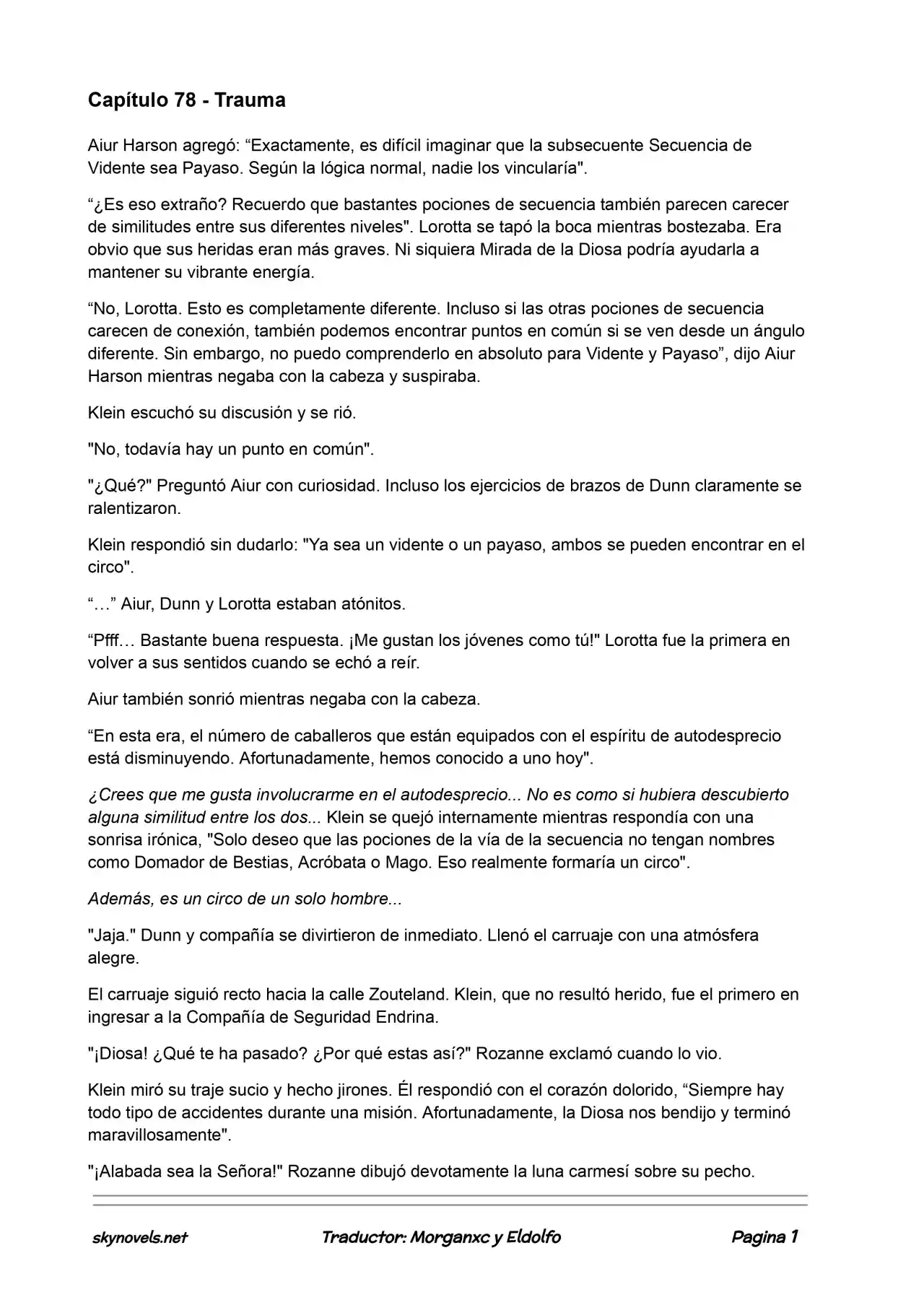 Capítulo 78 - Trauma

Aiur Harson agregó: "Exactamente, es difícil imaginar que la subsecuente Secuencia de Vidente sea Payaso. Según la lógica normal, nadie los vincularía".

"¿Es eso extraño? Recuerdo que bastantes pociones de secuencia también parecen carecer de similitudes entre sus diferentes niveles". Lorotta se tapó la boca mientras bostezaba. Era obvio que sus heridas eran más graves. Ni siquiera Mirada de la Diosa podría ayudarla a mantener su vibrante energía.

"No, Lorotta. Esto es completamente diferente. Incluso si las otras pociones de secuencia carecen de conexión, también podemos encontrar puntos en común si se ven desde un ángulo diferente. Sin embargo, no puedo comprenderlo en absoluto para Vidente y Payaso", dijo Aiur Harson mientras negaba con la cabeza y suspiraba.

Klein escuchó su discusión y se rió.

"No, todavía hay un punto en común".

"¿Qué?" Preguntó Aiur con curiosidad. Incluso los ejercicios de brazos de Dunn claramente se ralentizaron.

Klein respondió sin dudarlo: "Ya sea un vidente o un payaso, ambos se pueden encontrar en el circo".

"…" Aiur, Dunn y Lorotta estaban atónitos.

"Pfff… Bastante buena respuesta. ¡Me gustan los jóvenes como tú!" Lorotta fue la primera en volver a sus sentidos cuando se echó a reír.

Aiur también sonrió mientras negaba con la cabeza.

"En esta era, el número de caballeros que están equipados con el espíritu de autodesprecio está disminuyendo. Afortunadamente, hemos conocido a uno hoy".

¿Crees que me gusta involucrarme en el autodesprecio... No es como si hubiera descubierto alguna similitud entre los dos... Klein se quejó internamente mientras respondía con una sonrisa irónica, "Solo deseo que las pociones de la vía de la secuencia no tengan nombres como Domador de Bestias, Acróbata o Mago. Eso realmente formaría un circo".

Además, es un circo de un solo hombre...

"Jaja." Dunn y compañía se divirtieron de inmediato. Llenó el carruaje con una atmósfera alegre.

El carruaje siguió recto hacia la calle Zouteland. Klein, que no resultó herido, fue el primero en ingresar a la Compañía de Seguridad Endrina.

"¡Diosa! ¿Qué te ha pasado? ¿Por qué estas así?" Rozanne exclamó cuando lo vio.

Klein miró su traje sucio y hecho jirones. Él respondió con el corazón dolorido, "Siempre hay todo tipo de accidentes durante una misión. Afortunadamente, la Diosa nos bendijo y terminó maravillosamente".

"¡Alabada sea la Señora!" Rozanne dibujó devotamente la luna carmesí sobre su pecho.

skynovels.net   Traductor: Morganxc y Eldolfo   Pagina 1